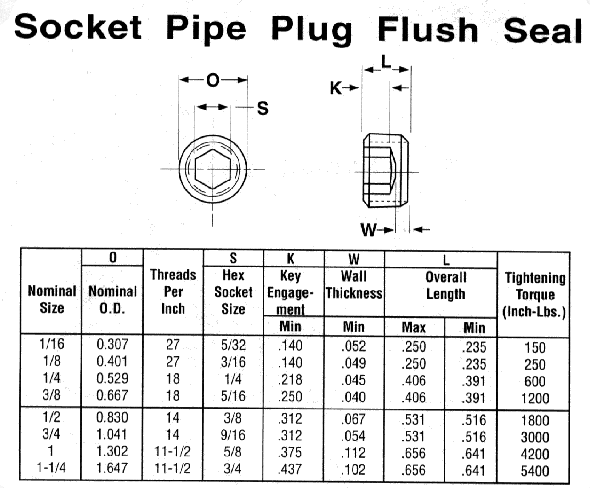 Socket Pipe Plug Flush Seal

O
S
L
K
W

| Nominal Size | O Nominal O.D. | Threads Per Inch | S Hex Socket Size | K Key Engagement Min | W Wall Thickness Min | L Overall Length Max | L Overall Length Min | Tightening Torque (Inch-Lbs.) |
|---|---|---|---|---|---|---|---|---|
| 1/16 | 0.307 | 27 | 5/32 | .140 | .052 | .250 | .235 | 150 |
| 1/8 | 0.401 | 27 | 3/16 | .140 | .049 | .250 | .235 | 250 |
| 1/4 | 0.529 | 18 | 1/4 | .218 | .045 | .406 | .391 | 600 |
| 3/8 | 0.667 | 18 | 5/16 | .250 | .040 | .406 | .391 | 1200 |
| 1/2 | 0.830 | 14 | 3/8 | .312 | .067 | .531 | .516 | 1800 |
| 3/4 | 1.041 | 14 | 9/16 | .312 | .054 | .531 | .516 | 3000 |
| 1 | 1.302 | 11-1/2 | 5/8 | .375 | .112 | .656 | .641 | 4200 |
| 1-1/4 | 1.647 | 11-1/2 | 3/4 | .437 | .102 | .656 | .641 | 5400 |